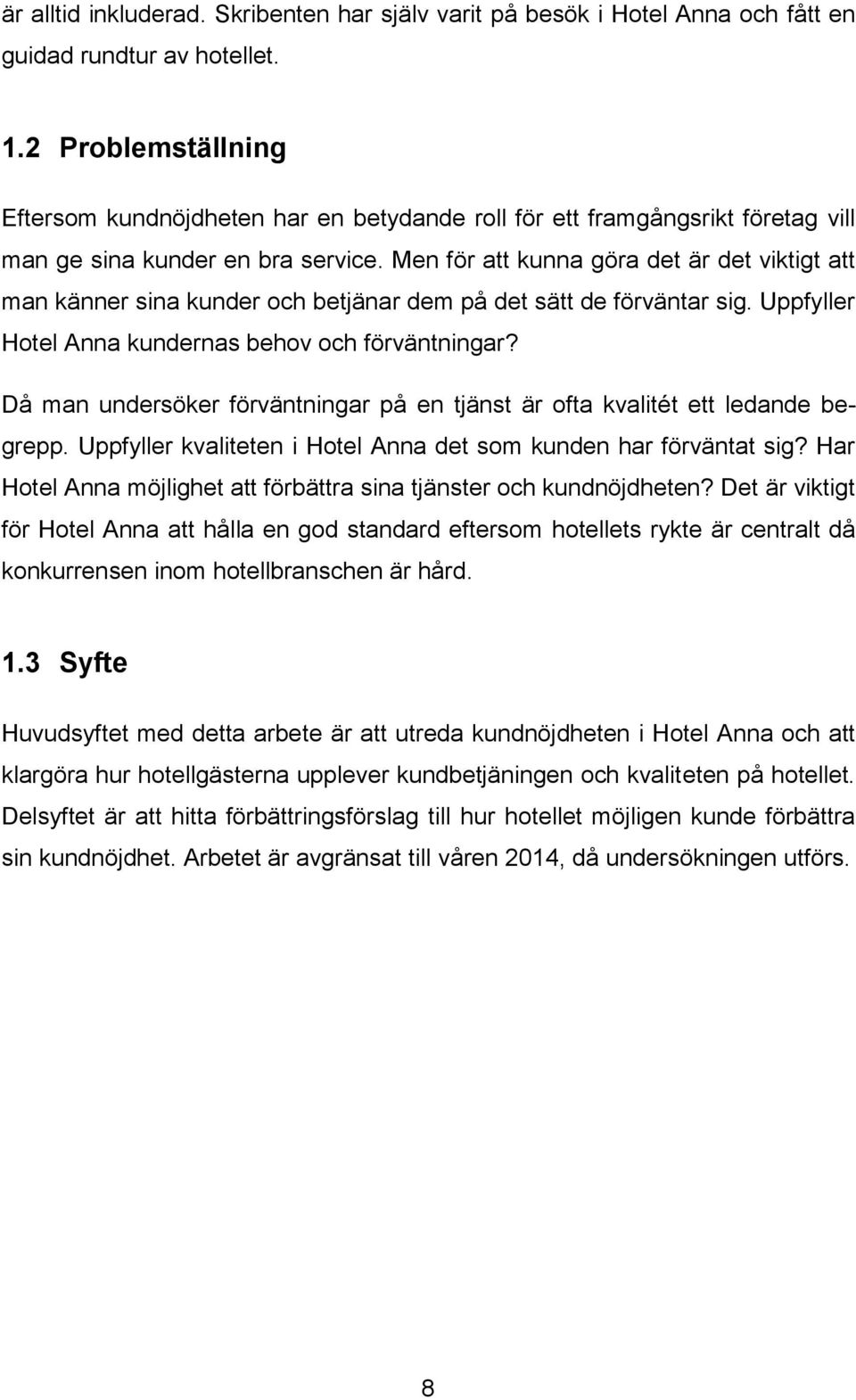 är alltid inkluderad. Skribenten har själv varit på besök i Hotel Anna och fått en guidad rundtur av hotellet.

1.2 Problemställning

Eftersom kundnöjdheten har en betydande roll för ett framgångsrikt företag vill man ge sina kunder en bra service. Men för att kunna göra det är det viktigt att man känner sina kunder och betjänar dem på det sätt de förväntar sig. Uppfyller Hotel Anna kundernas behov och förväntningar?

Då man undersöker förväntningar på en tjänst är ofta kvalitét ett ledande begrepp. Uppfyller kvaliteten i Hotel Anna det som kunden har förväntat sig? Har Hotel Anna möjlighet att förbättra sina tjänster och kundnöjdheten? Det är viktigt för Hotel Anna att hålla en god standard eftersom hotellets rykte är centralt då konkurrensen inom hotellbranschen är hård.

1.3 Syfte

Huvudsyftet med detta arbete är att utreda kundnöjdheten i Hotel Anna och att klargöra hur hotellgästerna upplever kundbetjäningen och kvaliteten på hotellet. Delsyftet är att hitta förbättringsförslag till hur hotellet möjligen kunde förbättra sin kundnöjdhet. Arbetet är avgränsat till våren 2014, då undersökningen utförs.

8